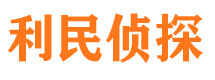 利民侦探